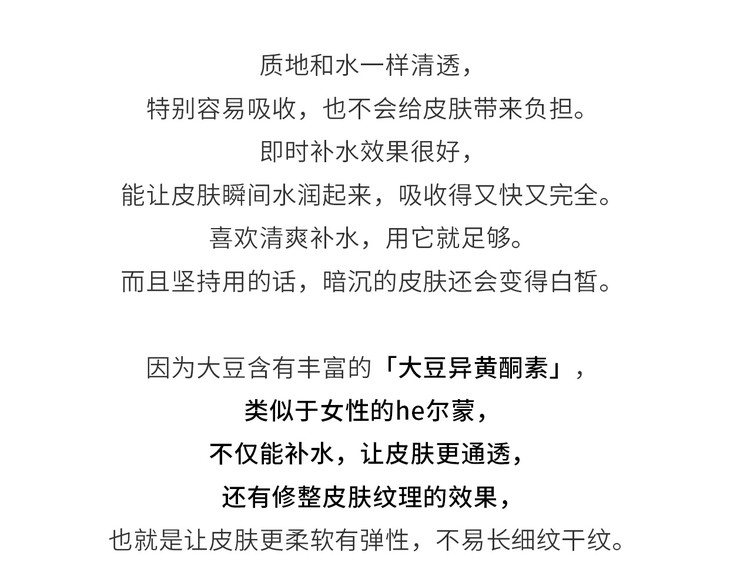 质地和水一样清透，
特别容易吸收，也不会给皮肤带来负担。
即时补水效果很好，
能让皮肤瞬间水润起来，吸收得又快又完全。
喜欢清爽补水，用它就足够。
而且坚持用的话，暗沉的皮肤还会变得白皙。

因为大豆含有丰富的「大豆异黄酮素」，
类似于女性的he尔蒙，
不仅能补水，让皮肤更通透，
还有修整皮肤纹理的效果，
也就是让皮肤更柔软有弹性，不易长细纹干纹。